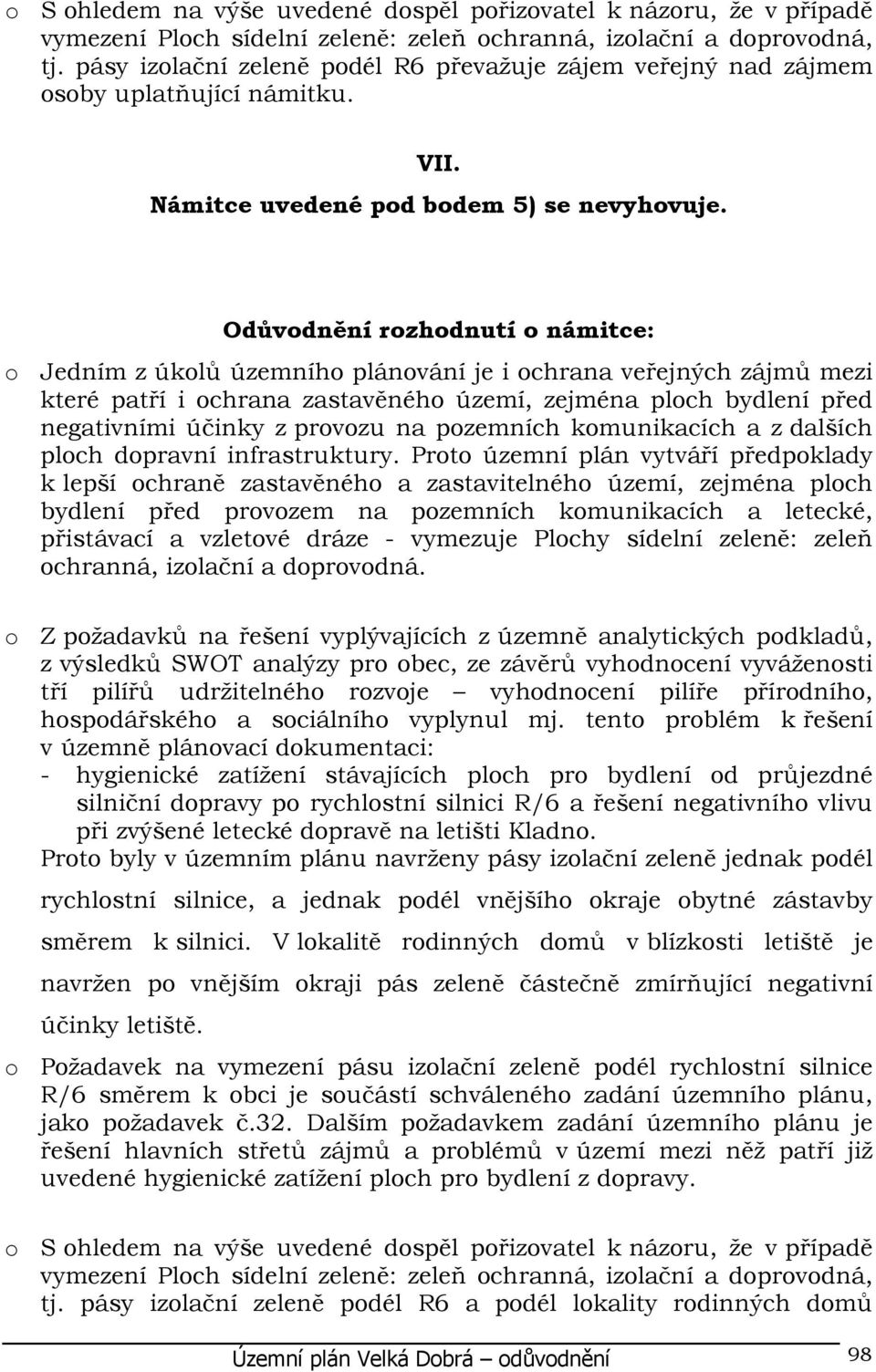 o S ohledem na výše uvedené dospěl pořizovatel k názoru, že v případě vymezení Ploch sídelní zeleně: zeleň ochranná, izolační a doprovodná, tj. pásy izolační zeleně podél R6 převažuje zájem veřejný nad zájmem osoby uplatňující námitku.

VII.
Námitce uvedené pod bodem 5) se nevyhovuje.

Odůvodnění rozhodnutí o námitce:

o Jedním z úkolů územního plánování je i ochrana veřejných zájmů mezi které patří i ochrana zastavěného území, zejména ploch bydlení před negativními účinky z provozu na pozemních komunikacích a z dalších ploch dopravní infrastruktury. Proto územní plán vytváří předpoklady k lepší ochraně zastavěného a zastavitelného území, zejména ploch bydlení před provozem na pozemních komunikacích a letecké, přistávací a vzletové dráze - vymezuje Plochy sídelní zeleně: zeleň ochranná, izolační a doprovodná.

o Z požadavků na řešení vyplývajících z územně analytických podkladů, z výsledků SWOT analýzy pro obec, ze závěrů vyhodnocení vyváženosti tří pilířů udržitelného rozvoje – vyhodnocení pilíře přírodního, hospodářského a sociálního vyplynul mj. tento problém k řešení v územně plánovací dokumentaci:
- hygienické zatížení stávajících ploch pro bydlení od průjezdné silniční dopravy po rychlostní silnici R/6 a řešení negativního vlivu při zvýšené letecké dopravě na letišti Kladno.
Proto byly v územním plánu navrženy pásy izolační zeleně jednak podél rychlostní silnice, a jednak podél vnějšího okraje obytné zástavby směrem k silnici. V lokalitě rodinných domů v blízkosti letiště je navržen po vnějším okraji pás zeleně částečně zmírňující negativní účinky letiště.

o Požadavek na vymezení pásu izolační zeleně podél rychlostní silnice R/6 směrem k obci je součástí schváleného zadání územního plánu, jako požadavek č.32. Dalším požadavkem zadání územního plánu je řešení hlavních střetů zájmů a problémů v území mezi něž patří již uvedené hygienické zatížení ploch pro bydlení z dopravy.

o S ohledem na výše uvedené dospěl pořizovatel k názoru, že v případě vymezení Ploch sídelní zeleně: zeleň ochranná, izolační a doprovodná, tj. pásy izolační zeleně podél R6 a podél lokality rodinných domů

Územní plán Velká Dobrá – odůvodnění 98